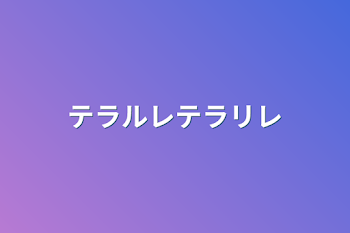 テラルレテラリレ